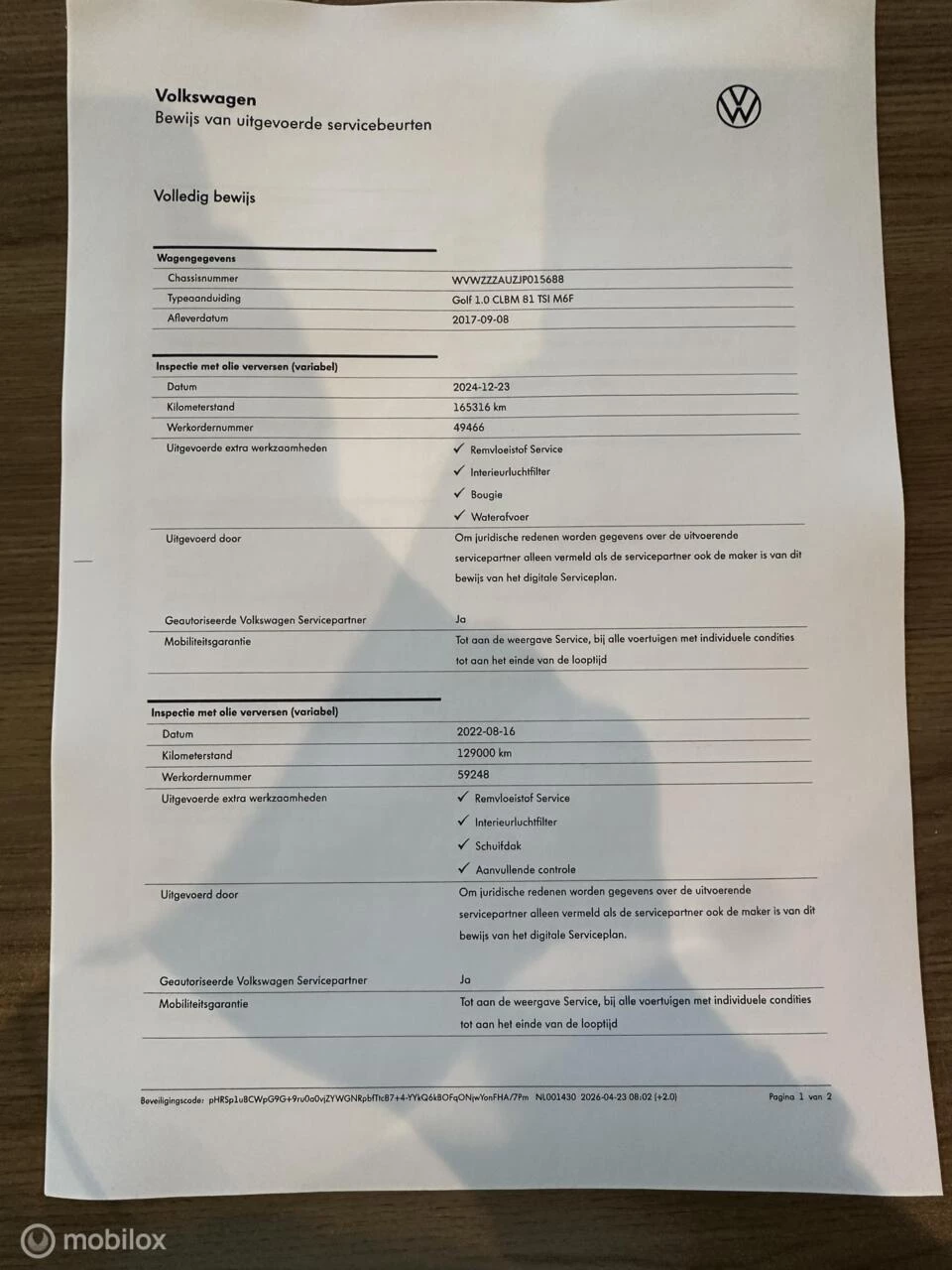 Volkswagen
Bewijs van uitgevoerde servicebeurten

Volledig bewijs

Wagengegevens
Chassisnummer
WVWZZZAUZJP015688
Typeaanduiding
Golf 1.0 CLBM 81 TSI M6F
Afleverdatum
2017-09-08

Inspectie met olie verversen (variabel)
Datum
2024-12-23
Kilometerstand
165316 km
Werkordernummer
49466
Uitgevoerde extra werkzaamheden
✓ Remvloeistof Service
✓ Interieurluchtfilter
✓ Bougie
✓ Waterafvoer
Uitgevoerd door
Om juridische redenen worden gegevens over de uitvoerende servicepartner alleen vermeld als de servicepartner ook de maker is van dit bewijs van het digitale Serviceplan.
Geautoriseerde Volkswagen Servicepartner
Ja
Mobiliteitsgarantie
Tot aan de weergave Service, bij alle voertuigen met individuele condities tot aan het einde van de looptijd

Inspectie met olie verversen (variabel)
Datum
2022-08-16
Kilometerstand
129000 km
Werkordernummer
59248
Uitgevoerde extra werkzaamheden
✓ Remvloeistof Service
✓ Interieurluchtfilter
✓ Schuifdak
✓ Aanvullende controle
Uitgevoerd door
Om juridische redenen worden gegevens over de uitvoerende servicepartner alleen vermeld als de servicepartner ook de maker is van dit bewijs van het digitale Serviceplan.
Geautoriseerde Volkswagen Servicepartner
Ja
Mobiliteitsgarantie
Tot aan de weergave Service, bij alle voertuigen met individuele condities tot aan het einde van de looptijd

Beveiligingscode: pHRSp1uBCWpG9G+9ru0a0vjZYWGNRpbfTtcB7+4-YYkQ6kBOFqONjwYonFHA/7Pm NL001430 2026-04-23 08:02 (+2.0) Pagina 1 van 2

mobilox